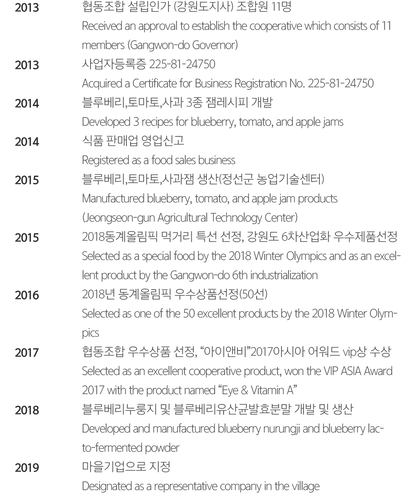 2013 협동조합 설립인가 (강원도지사) 조합원 11명
Received an approval to establish the cooperative which consists of 11 members (Gangwon-do Governor)

2013 사업자등록증 225-81-24750
Acquired a Certificate for Business Registration No. 225-81-24750

2014 블루베리,토마토,사과 3종 잼레시피 개발
Developed 3 recipes for blueberry, tomato, and apple jams

2014 식품 판매업 영업신고
Registered as a food sales business

2015 블루베리,토마토,사과잼 생산(정선군 농업기술센터)
Manufactured blueberry, tomato, and apple jam products (Jeongseon-gun Agricultural Technology Center)

2015 2018동계올림픽 먹거리 특선 선정, 강원도 6차산업화 우수제품선정
Selected as a special food by the 2018 Winter Olympics and as an excellent product by the Gangwon-do 6th industrialization

2016 2018년 동계올림픽 우수상품선정(50선)
Selected as one of the 50 excellent products by the 2018 Winter Olympics

2017 협동조합 우수상품 선정, "아이앤비"2017아시아 어워드 vip상 수상
Selected as an excellent cooperative product, won the VIP ASIA Award 2017 with the product named "Eye & Vitamin A"

2018 블루베리누룽지 및 블루베리유산균발효분말 개발 및 생산
Developed and manufactured blueberry nurungji and blueberry lacto-fermented powder

2019 마을기업으로 지정
Designated as a representative company in the village